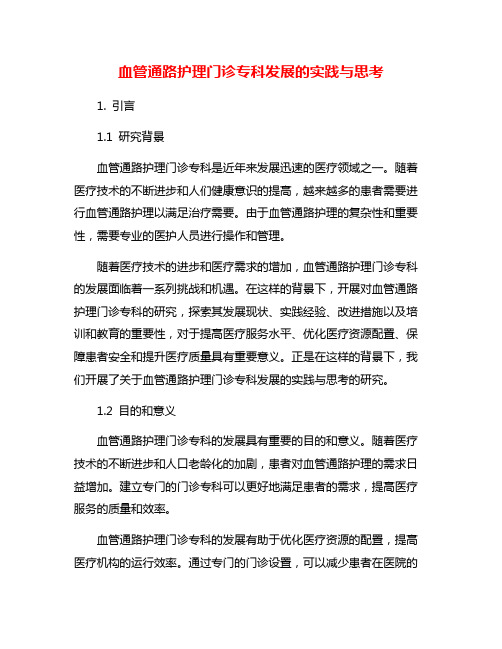 血管通路护理门诊专科发展的实践与思考

1. 引言

1.1 研究背景

血管通路护理门诊专科是近年来发展迅速的医疗领域之一。随着医疗技术的不断进步和人们健康意识的提高，越来越多的患者需要进行血管通路护理以满足治疗需要。由于血管通路护理的复杂性和重要性，需要专业的医护人员进行操作和管理。

随着医疗技术的进步和医疗需求的增加，血管通路护理门诊专科的发展面临着一系列挑战和机遇。在这样的背景下，开展对血管通路护理门诊专科的研究，探索其发展现状、实践经验、改进措施以及培训和教育的重要性，对于提高医疗服务水平、优化医疗资源配置、保障患者安全和提升医疗质量具有重要意义。正是在这样的背景下，我们开展了关于血管通路护理门诊专科发展的实践与思考的研究。

1.2 目的和意义

血管通路护理门诊专科的发展具有重要的目的和意义。随着医疗技术的不断进步和人口老龄化的加剧，患者对血管通路护理的需求日益增加。建立专门的门诊专科可以更好地满足患者的需求，提高医疗服务的质量和效率。

血管通路护理门诊专科的发展有助于优化医疗资源的配置，提高医疗机构的运行效率。通过专门的门诊设置，可以减少患者在医院的